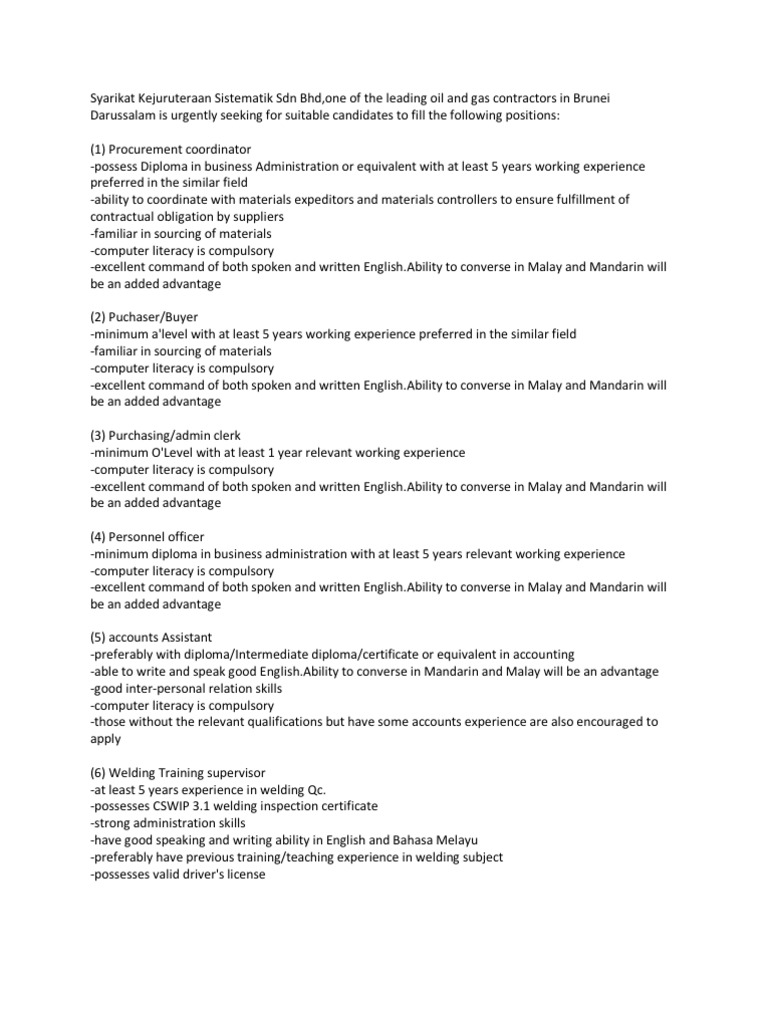 Syarikat Kejuruteraan Sistematik Sdn Bhd,one of the leading oil and gas contractors in Brunei Darussalam is urgently seeking for suitable candidates to fill the following positions:

(1) Procurement coordinator
-possess Diploma in business Administration or equivalent with at least 5 years working experience preferred in the similar field
-ability to coordinate with materials expeditors and materials controllers to ensure fulfillment of contractual obligation by suppliers
-familiar in sourcing of materials
-computer literacy is compulsory
-excellent command of both spoken and written English.Ability to converse in Malay and Mandarin will be an added advantage

(2) Puchaser/Buyer
-minimum a'level with at least 5 years working experience preferred in the similar field
-familiar in sourcing of materials
-computer literacy is compulsory
-excellent command of both spoken and written English.Ability to converse in Malay and Mandarin will be an added advantage

(3) Purchasing/admin clerk
-minimum O'Level with at least 1 year relevant working experience
-computer literacy is compulsory
-excellent command of both spoken and written English.Ability to converse in Malay and Mandarin will be an added advantage

(4) Personnel officer
-minimum diploma in business administration with at least 5 years relevant working experience
-computer literacy is compulsory
-excellent command of both spoken and written English.Ability to converse in Malay and Mandarin will be an added advantage

(5) accounts Assistant
-preferably with diploma/Intermediate diploma/certificate or equivalent in accounting
-able to write and speak good English.Ability to converse in Mandarin and Malay will be an advantage
-good inter-personal relation skills
-computer literacy is compulsory
-those without the relevant qualifications but have some accounts experience are also encouraged to apply

(6) Welding Training supervisor
-at least 5 years experience in welding Qc.
-possesses CSWIP 3.1 welding inspection certificate
-strong administration skills
-have good speaking and writing ability in English and Bahasa Melayu
-preferably have previous training/teaching experience in welding subject
-possesses valid driver's license